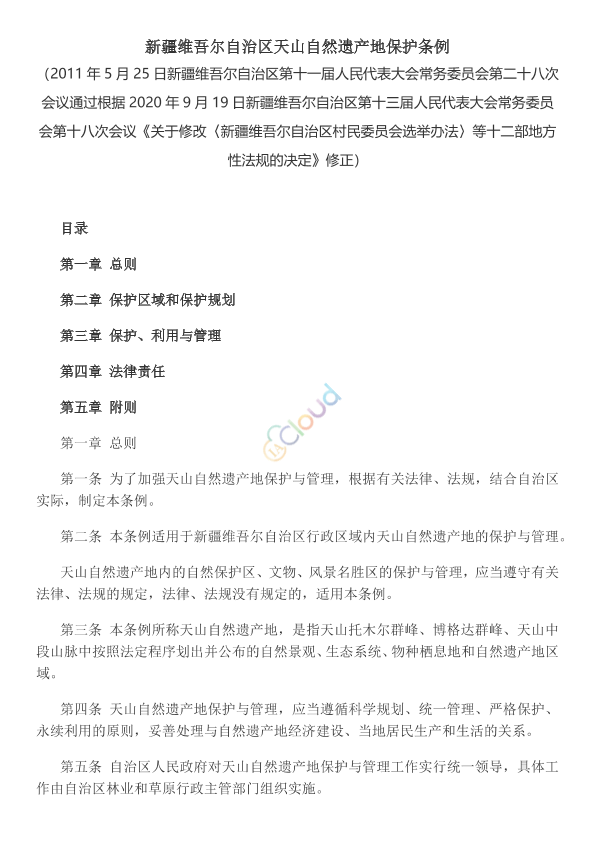 新疆维吾尔自治区天山自然遗产地保护条例

（2011 年 5 月 25 日新疆维吾尔自治区第十一届人民代表大会常务委员会第二十八次会议通过根据 2020 年 9 月 19 日新疆维吾尔自治区第十三届人民代表大会常务委员会第十八次会议《关于修改〈新疆维吾尔自治区村民委员会选举办法〉等十二部地方性法规的决定》修正）

目录

第一章 总则

第二章 保护区域和保护规划

第三章 保护、利用与管理

第四章 法律责任

第五章 附则

cloud

第一章 总则

第一条 为了加强天山自然遗产地保护与管理，根据有关法律、法规，结合自治区实际，制定本条例。

第二条 本条例适用于新疆维吾尔自治区行政区域内天山自然遗产地的保护与管理。

天山自然遗产地内的自然保护区、文物、风景名胜区的保护与管理，应当遵守有关法律、法规的规定，法律、法规没有规定的，适用本条例。

第三条 本条例所称天山自然遗产地，是指天山托木尔群峰、博格达群峰、天山中段山脉中按照法定程序划出并公布的自然景观、生态系统、物种栖息地和自然遗产地区域。

第四条 天山自然遗产地保护与管理，应当遵循科学规划、统一管理、严格保护、永续利用的原则，妥善处理与自然遗产地经济建设、当地居民生产和生活的关系。

第五条 自治区人民政府对天山自然遗产地保护与管理工作实行统一领导，具体工作由自治区林业和草原行政主管部门组织实施。